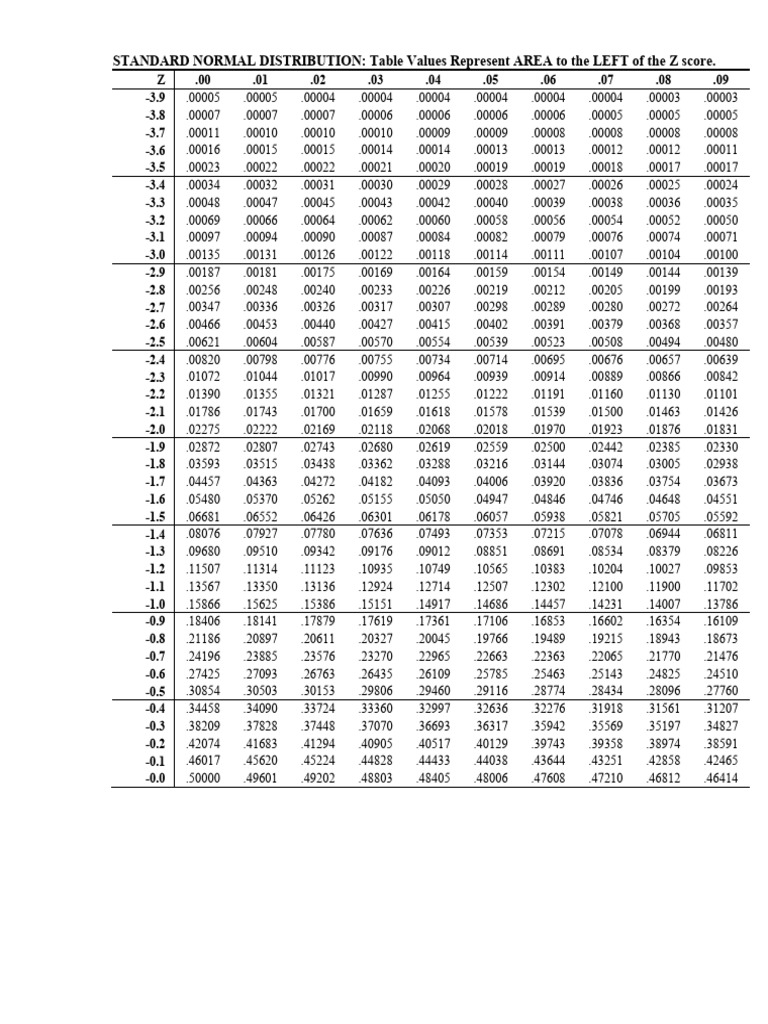 STANDARD NORMAL DISTRIBUTION: Table Values Represent AREA to the LEFT of the Z score.

| Z | .00 | .01 | .02 | .03 | .04 | .05 | .06 | .07 | .08 | .09 |
|---|---|---|---|---|---|---|---|---|---|---|
| -3.9 | .00005 | .00005 | .00004 | .00004 | .00004 | .00004 | .00004 | .00004 | .00003 | .00003 |
| -3.8 | .00007 | .00007 | .00007 | .00006 | .00006 | .00006 | .00006 | .00005 | .00005 | .00005 |
| -3.7 | .00011 | .00010 | .00010 | .00010 | .00009 | .00009 | .00008 | .00008 | .00008 | .00008 |
| -3.6 | .00016 | .00015 | .00015 | .00014 | .00014 | .00013 | .00013 | .00012 | .00012 | .00011 |
| -3.5 | .00023 | .00022 | .00022 | .00021 | .00020 | .00019 | .00019 | .00018 | .00017 | .00017 |
| -3.4 | .00034 | .00032 | .00031 | .00030 | .00029 | .00028 | .00027 | .00026 | .00025 | .00024 |
| -3.3 | .00048 | .00047 | .00045 | .00043 | .00042 | .00040 | .00039 | .00038 | .00036 | .00035 |
| -3.2 | .00069 | .00066 | .00064 | .00062 | .00060 | .00058 | .00056 | .00054 | .00052 | .00050 |
| -3.1 | .00097 | .00094 | .00090 | .00087 | .00084 | .00082 | .00079 | .00076 | .00074 | .00071 |
| -3.0 | .00135 | .00131 | .00126 | .00122 | .00118 | .00114 | .00111 | .00107 | .00104 | .00100 |
| -2.9 | .00187 | .00181 | .00175 | .00169 | .00164 | .00159 | .00154 | .00149 | .00144 | .00139 |
| -2.8 | .00256 | .00248 | .00240 | .00233 | .00226 | .00219 | .00212 | .00205 | .00199 | .00193 |
| -2.7 | .00347 | .00336 | .00326 | .00317 | .00307 | .00298 | .00289 | .00280 | .00272 | .00264 |
| -2.6 | .00466 | .00453 | .00440 | .00427 | .00415 | .00402 | .00391 | .00379 | .00368 | .00357 |
| -2.5 | .00621 | .00604 | .00587 | .00570 | .00554 | .00539 | .00523 | .00508 | .00494 | .00480 |
| -2.4 | .00820 | .00798 | .00776 | .00755 | .00734 | .00714 | .00695 | .00676 | .00657 | .00639 |
| -2.3 | .01072 | .01044 | .01017 | .00990 | .00964 | .00939 | .00914 | .00889 | .00866 | .00842 |
| -2.2 | .01390 | .01355 | .01321 | .01287 | .01255 | .01222 | .01191 | .01160 | .01130 | .01101 |
| -2.1 | .01786 | .01743 | .01700 | .01659 | .01618 | .01578 | .01539 | .01500 | .01463 | .01426 |
| -2.0 | .02275 | .02222 | .02169 | .02118 | .02068 | .02018 | .01970 | .01923 | .01876 | .01831 |
| -1.9 | .02872 | .02807 | .02743 | .02680 | .02619 | .02559 | .02500 | .02442 | .02385 | .02330 |
| -1.8 | .03593 | .03515 | .03438 | .03362 | .03288 | .03216 | .03144 | .03074 | .03005 | .02938 |
| -1.7 | .04457 | .04363 | .04272 | .04182 | .04093 | .04006 | .03920 | .03836 | .03754 | .03673 |
| -1.6 | .05480 | .05370 | .05262 | .05155 | .05050 | .04947 | .04846 | .04746 | .04648 | .04551 |
| -1.5 | .06681 | .06552 | .06426 | .06301 | .06178 | .06057 | .05938 | .05821 | .05705 | .05592 |
| -1.4 | .08076 | .07927 | .07780 | .07636 | .07493 | .07353 | .07215 | .07078 | .06944 | .06811 |
| -1.3 | .09680 | .09510 | .09342 | .09176 | .09012 | .08851 | .08691 | .08534 | .08379 | .08226 |
| -1.2 | .11507 | .11314 | .11123 | .10935 | .10749 | .10565 | .10383 | .10204 | .10027 | .09853 |
| -1.1 | .13567 | .13350 | .13136 | .12924 | .12714 | .12507 | .12302 | .12100 | .11900 | .11702 |
| -1.0 | .15866 | .15625 | .15386 | .15151 | .14917 | .14686 | .14457 | .14231 | .14007 | .13786 |
| -0.9 | .18406 | .18141 | .17879 | .17619 | .17361 | .17106 | .16853 | .16602 | .16354 | .16109 |
| -0.8 | .21186 | .20897 | .20611 | .20327 | .20045 | .19766 | .19489 | .19215 | .18943 | .18673 |
| -0.7 | .24196 | .23885 | .23576 | .23270 | .22965 | .22663 | .22363 | .22065 | .21770 | .21476 |
| -0.6 | .27425 | .27093 | .26763 | .26435 | .26109 | .25785 | .25463 | .25143 | .24825 | .24510 |
| -0.5 | .30854 | .30503 | .30153 | .29806 | .29460 | .29116 | .28774 | .28434 | .28096 | .27760 |
| -0.4 | .34458 | .34090 | .33724 | .33360 | .32997 | .32636 | .32276 | .31918 | .31561 | .31207 |
| -0.3 | .38209 | .37828 | .37448 | .37070 | .36693 | .36317 | .35942 | .35569 | .35197 | .34827 |
| -0.2 | .42074 | .41683 | .41294 | .40905 | .40517 | .40129 | .39743 | .39358 | .38974 | .38591 |
| -0.1 | .46017 | .45620 | .45224 | .44828 | .44433 | .44038 | .43644 | .43251 | .42858 | .42465 |
| -0.0 | .50000 | .49601 | .49202 | .48803 | .48405 | .48006 | .47608 | .47210 | .46812 | .46414 |